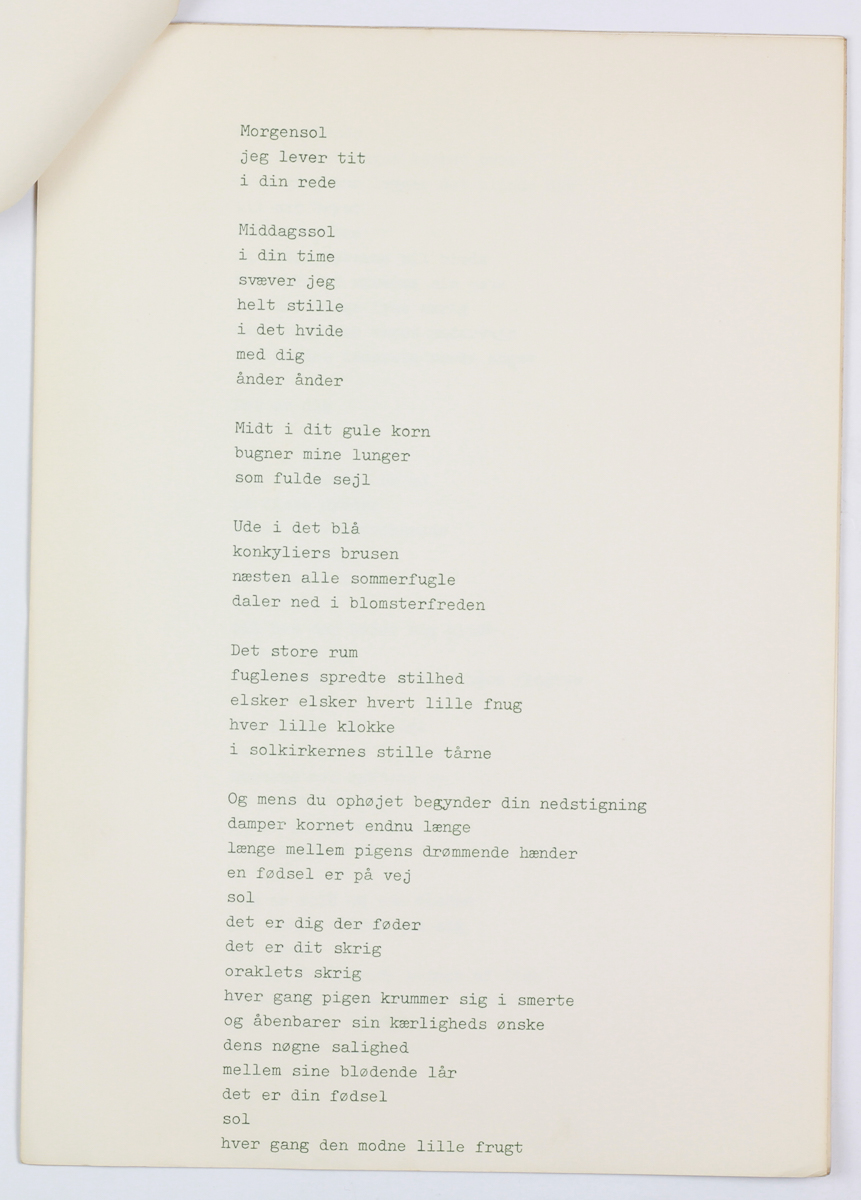 Morgensol
jeg lever tit
i din rede

Middagssol
i din time
svæver jeg
helt stille
i det hvide
med dig
ånder ånder

Midt i dit gule korn
bugner mine lunger
som fulde sejl

Ude i det blå
konkyliers brusen
næsten alle sommerfugle
daler ned i blomsterfreden

Det store rum
fuglenes spredte stilhed
elsker elsker hvert lille fnug
hver lille klokke
i solkirkernes stille tårne

Og mens du ophøjet begynder din nedstigning
damper kornet endnu længe
længe mellem pigens drømmende hænder
en fødsel er på vej
sol
det er dig der føder
det er dit skrig
oraklets skrig
hver gang pigen krummer sig i smerte
og åbenbarer sin kærligheds ønske
dens nøgne salighed
mellem sine blødende lår
det er din fødsel
sol
hver gang den modne lille frugt